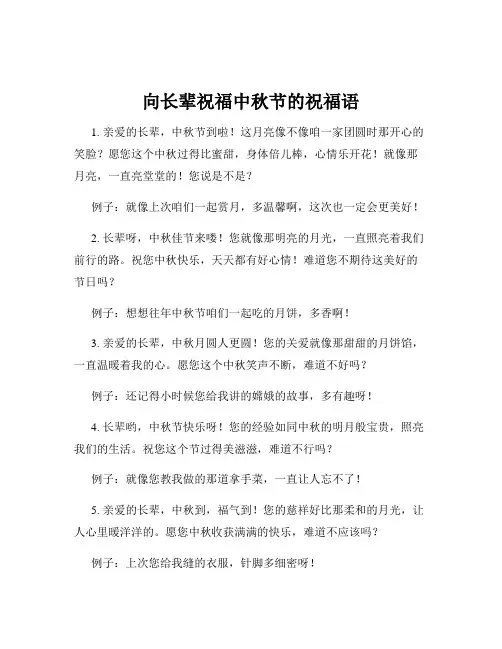 向长辈祝福中秋节的祝福语

1. 亲爱的长辈，中秋节到啦！这月亮像不像咱一家团圆时那开心的笑脸？愿您这个中秋过得比蜜甜，身体倍儿棒，心情乐开花！就像那月亮，一直亮堂堂的！您说是不是？

例子：就像上次咱们一起赏月，多温馨啊，这次也一定会更美好！

2. 长辈呀，中秋佳节来喽！您就像那明亮的月光，一直照亮着我们前行的路。祝您中秋快乐，天天都有好心情！难道您不期待这美好的节日吗？

例子：想想往年中秋节咱们一起吃的月饼，多香啊！

3. 亲爱的长辈，中秋月圆人更圆！您的关爱就像那甜甜的月饼馅，一直温暖着我的心。愿您这个中秋笑声不断，难道不好吗？

例子：还记得小时候您给我讲的嫦娥的故事，多有趣呀！

4. 长辈哟，中秋节快乐呀！您的经验如同中秋的明月般宝贵，照亮我们的生活。祝您这个节过得美滋滋，难道不行吗？

例子：就像您教我做的那道拿手菜，一直让人忘不了！

5. 亲爱的长辈，中秋到，福气到！您的慈祥好比那柔和的月光，让人心里暖洋洋的。愿您中秋收获满满的快乐，难道不应该吗？

例子：上次您给我缝的衣服，针脚多细密呀！